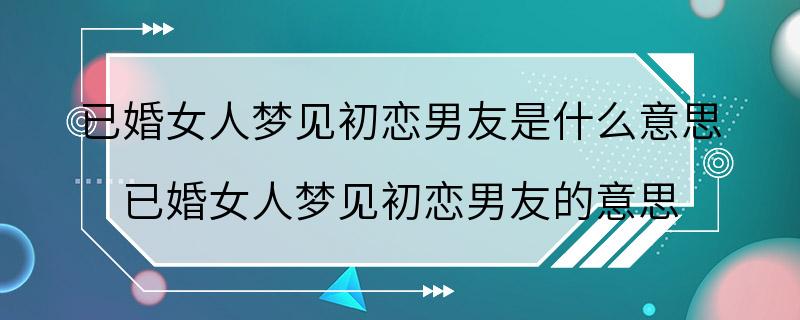 已婚女人梦见初恋男友是什么意思
已婚女人梦见初恋男友的意思